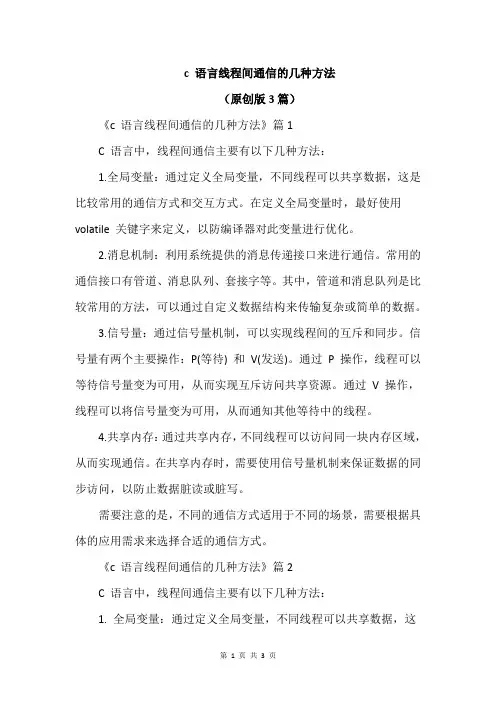 c 语言线程间通信的几种方法

（原创版 3 篇）

《c 语言线程间通信的几种方法》篇 1

C 语言中，线程间通信主要有以下几种方法：

1.全局变量：通过定义全局变量，不同线程可以共享数据，这是比较常用的通信方式和交互方式。在定义全局变量时，最好使用 volatile 关键字来定义，以防编译器对此变量进行优化。

2.消息机制：利用系统提供的消息传递接口来进行通信。常用的通信接口有管道、消息队列、套接字等。其中，管道和消息队列是比较常用的方法，可以通过自定义数据结构来传输复杂或简单的数据。

3.信号量：通过信号量机制，可以实现线程间的互斥和同步。信号量有两个主要操作：P(等待) 和 V(发送)。通过 P 操作，线程可以等待信号量变为可用，从而实现互斥访问共享资源。通过 V 操作，线程可以将信号量变为可用，从而通知其他等待中的线程。

4.共享内存：通过共享内存，不同线程可以访问同一块内存区域，从而实现通信。在共享内存时，需要使用信号量机制来保证数据的同步访问，以防止数据脏读或脏写。

需要注意的是，不同的通信方式适用于不同的场景，需要根据具体的应用需求来选择合适的通信方式。

《c 语言线程间通信的几种方法》篇 2

C 语言中，线程间通信主要有以下几种方法：

1. 全局变量：通过定义全局变量，不同线程可以共享数据，这

第 1 页 共 3 页